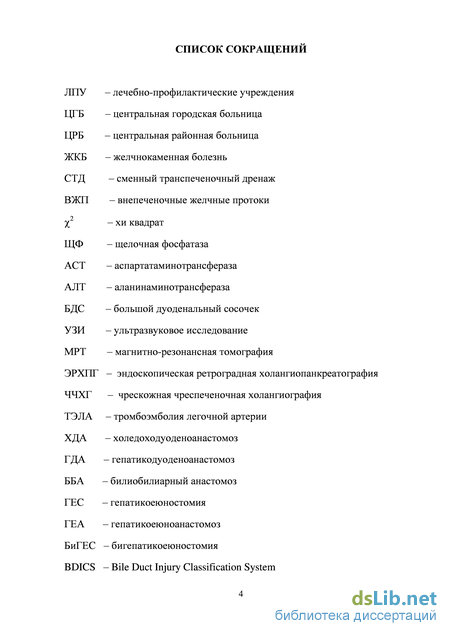 СПИСОК СОКРАЩЕНИЙ

ЛПУ – лечебно-профилактические учреждения

ЦГБ – центральная городская больница

ЦРБ – центральная районная больница

ЖКБ – желчнокаменная болезнь

СТД – сменный транспеченочный дренаж

ВЖП – внепеченочные желчные протоки

$\chi^2$ – хи квадрат

ЩФ – щелочная фосфатаза

АСТ – аспартатаминотрансфераза

АЛТ – аланинаминотрансфераза

БДС – большой дуоденальный сосочек

УЗИ – ультразвуковое исследование

МРТ – магнитно-резонансная томография

ЭРХПГ – эндоскопическая ретроградная холангиопанкреатография

ЧЧХГ – чрескожная чреспеченочная холангиография

ТЭЛА – тромбоэмболия легочной артерии

ХДА – холедоходуоденоанастомоз

ГДА – гепатикодуоденоанастомоз

ББА – билиобилиарный анастомоз

ГЕС – гепатикоеюностомия

ГЕА – гепатикоеюноанастомоз

БиГЕС – бигепатикоеюностомия

BDICS – Bile Duct Injury Classification System

4

dsLib.net
библиотека диссертаций